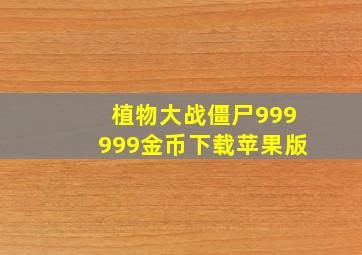 植物大战僵尸999999金币下载苹果版